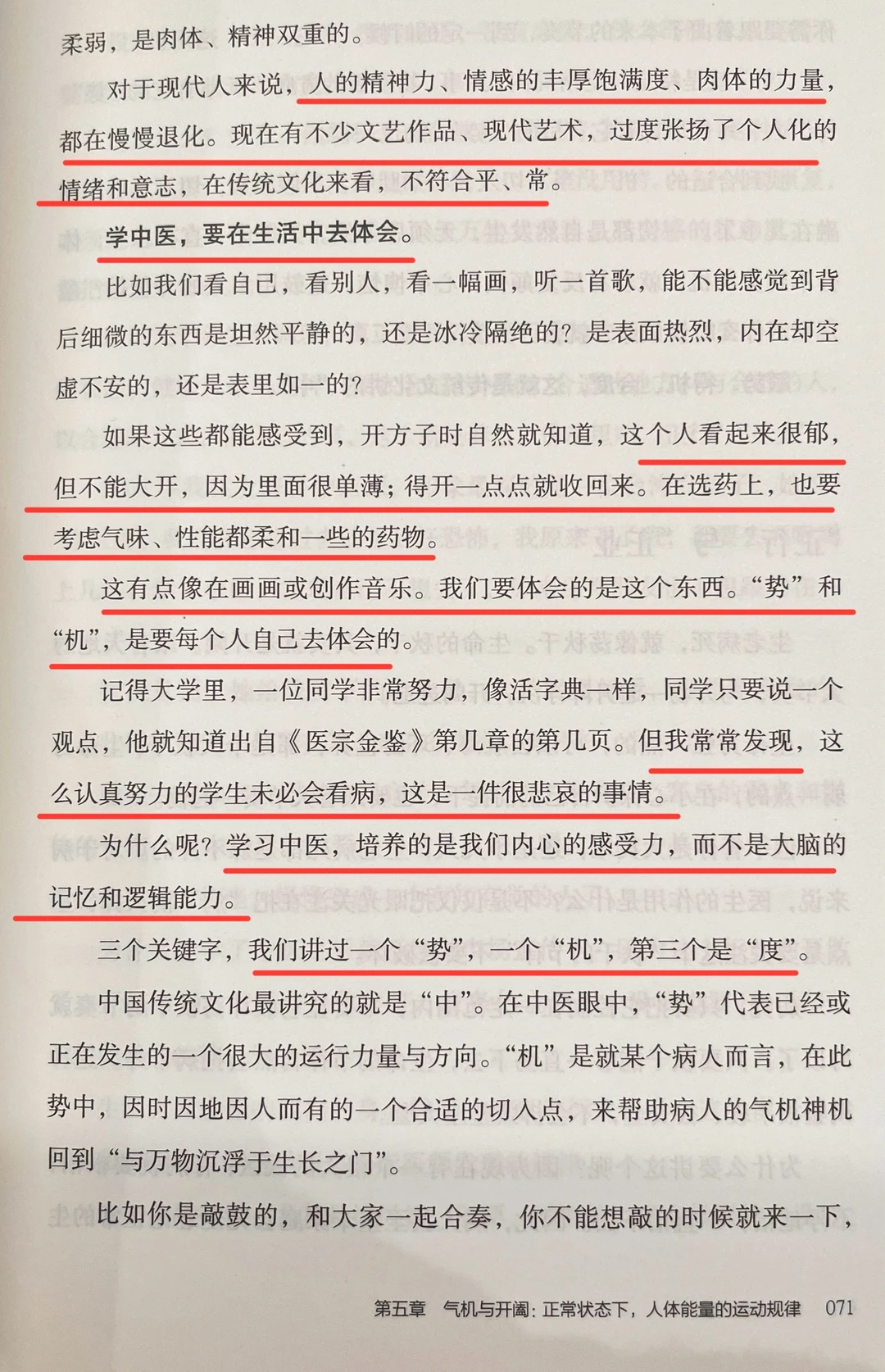 柔弱，是肉体、精神双重的。

对于现代人来说，人的精神力、情感的丰厚饱满度、肉体的力量，都在慢慢退化。现在有不少文艺作品、现代艺术，过度张扬了个人化的情绪和意志，在传统文化来看，不符合平、常。

学中医，要在生活中去体会。

比如我们看自己，看别人，看一幅画，听一首歌，能不能感觉到背后细微的东西是坦然平静的，还是冰冷隔绝的？是表面热烈，内在却空虚不安的，还是表里如一的？

如果这些都能感受到，开方子时自然就知道，这个人看起来很郁，但不能大开，因为里面很单薄；得开一点点就收回来。在选药上，也要考虑气味、性能都柔和一些的药物。

这有点像在画画或创作音乐。我们要体会的是这个东西。“势”和“机”，是要每个人自己去体会的。

记得大学里，一位同学非常努力，像活字典一样，同学只要说一个观点，他就知道出自《医宗金鉴》第几章的第几页。但我常常发现，这么认真努力的学生未必会看病，这是一件很悲哀的事情。

为什么呢？学习中医，培养的是我们内心的感受力，而不是大脑的记忆和逻辑能力。

三个关键字，我们讲过一个“势”，一个“机”，第三个是“度”。

中国传统文化最讲究的就是“中”。在中医眼中，“势”代表已经或正在发生的一个很大的运行力量与方向。“机”是就某个病人而言，在此势中，因时因地因人而有的一个合适的切入点，来帮助病人的气机神机回到“与万物沉浮于生长之门”。

比如你是敲鼓的，和大家一起合奏，你不能想敲的时候就来一下，

第五章　气机与开阖：正常状态下，人体能量的运动规律　071